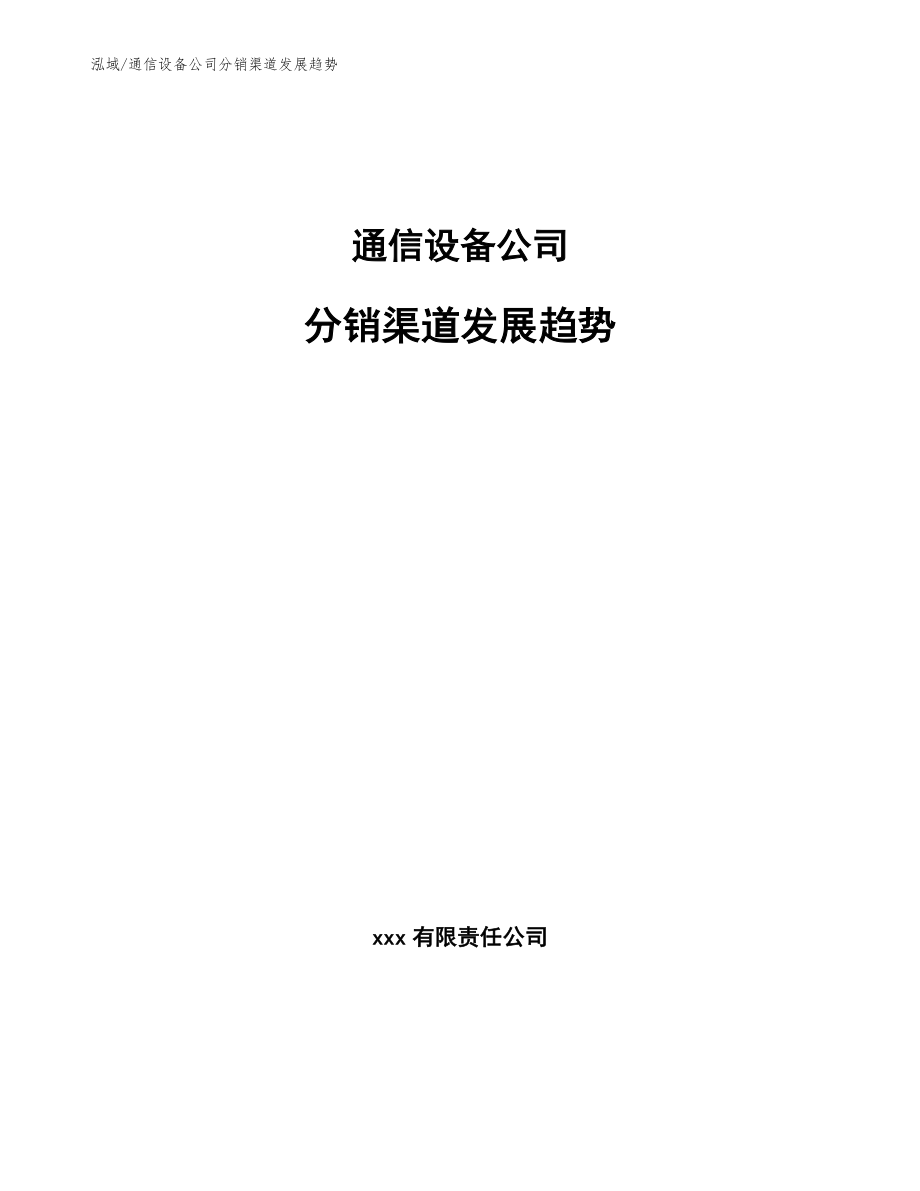 泓域/通信设备公司分销渠道发展趋势

通信设备公司

分销渠道发展趋势

xxx 有限责任公司